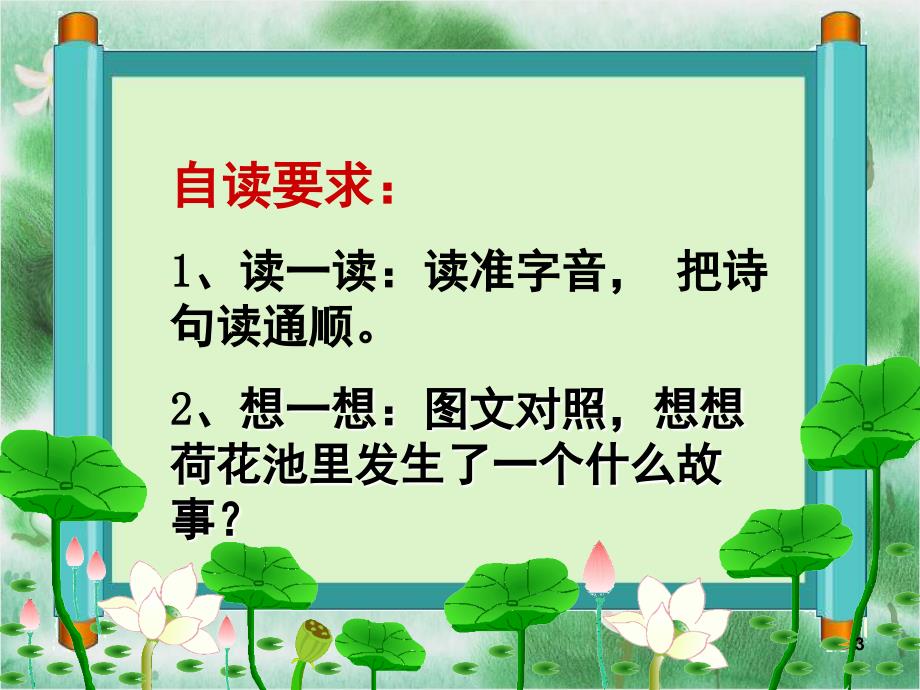 自读要求：

1、读一读：读准字音， 把诗句读通顺。

2、想一想：图文对照，想想荷花池里发生了一个什么故事？

3